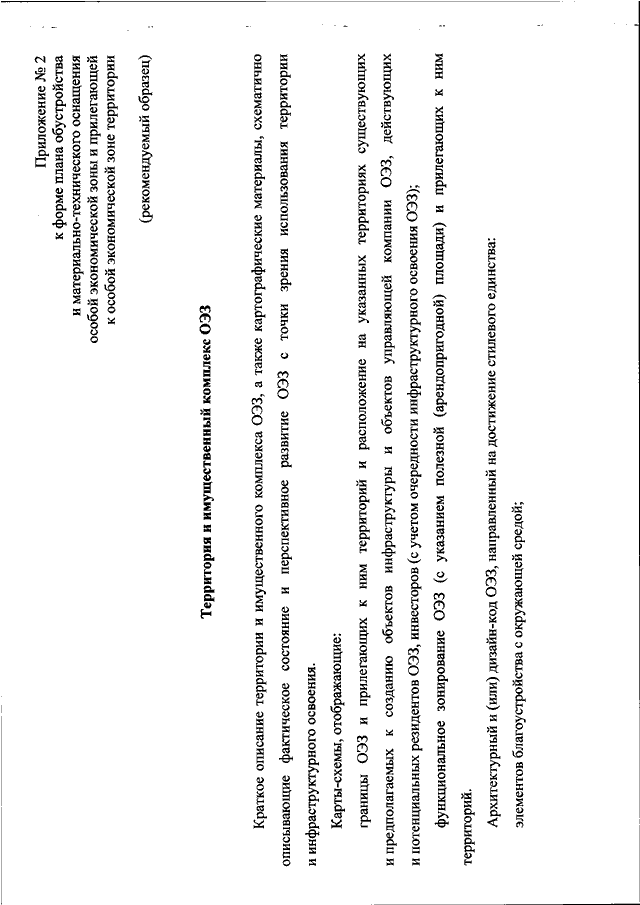 Приложение № 2
к форме плана обустройства
и материально-технического оснащения
особой экономической зоны и прилегающей
к особой экономической зоне территории

(рекомендуемый образец)

Территория и имущественный комплекс ОЭЗ

Краткое описание территории и имущественного комплекса ОЭЗ, а также картографические материалы, схематично описывающие фактическое состояние и перспективное развитие ОЭЗ с точки зрения использования территории и инфраструктурного освоения.

Карты-схемы, отображающие:

границы ОЭЗ и прилегающих к ним территорий и расположение на указанных территориях существующих и предполагаемых к созданию объектов инфраструктуры и объектов управляющей компании ОЭЗ, действующих и потенциальных резидентов ОЭЗ, инвесторов (с учетом очередности инфраструктурного освоения ОЭЗ);

функциональное зонирование ОЭЗ (с указанием полезной (арендопригодной) площади) и прилегающих к ним территорий.

Архитектурный и (или) дизайн-код ОЭЗ, направленный на достижение стилевого единства:

элементов благоустройства с окружающей средой;